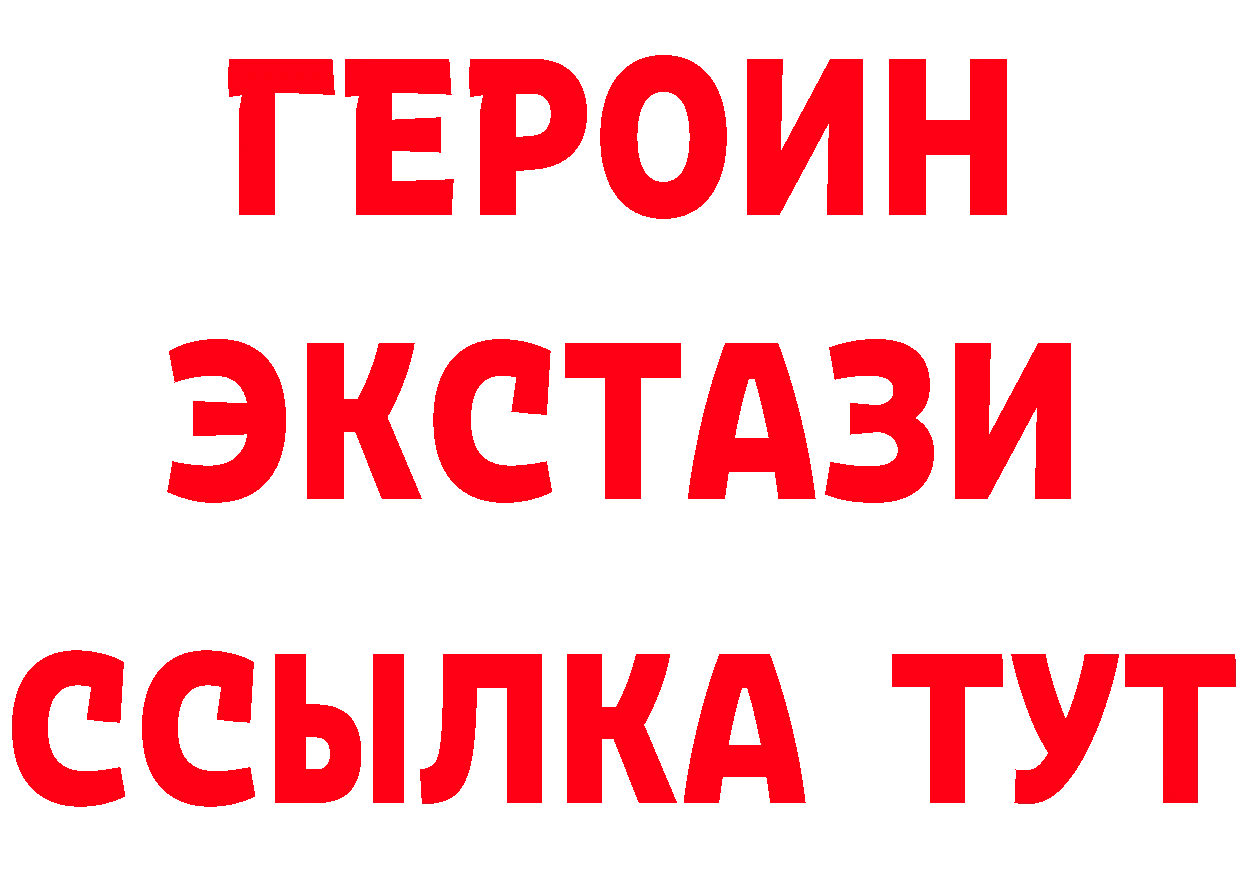 ГЕРОИН
ЭКСТАЗИ
ССЫЛКА ТУТ